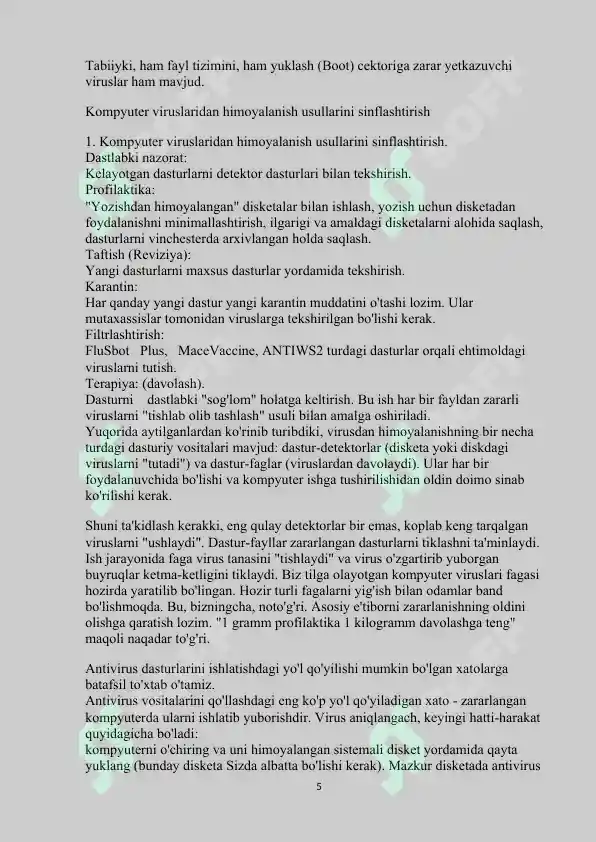 Tabiiyki, ham fayl tizimini, ham yuklash (Boot) cektoriga zarar yetkazuvchi viruslar ham mavjud.

Kompyuter viruslaridan himoyalanish usullarini sinflashtirish

1. Kompyuter viruslaridan himoyalanish usullarini sinflashtirish.
Dastlabki nazorat:
Kelayotgan dasturlarni detektor dasturlari bilan tekshirish.
Profilaktika:
"Yozishdan himoyalangan" disketalar bilan ishlash, yozish uchun disketadan foydalanishni minimallashtirish, ilgarigi va amaldagi disketalarni alohida saqlash, dasturlarni vinchesterda arxivlangan holda saqlash.
Taftish (Reviziya):
Yangi dasturlarni maxsus dasturlar yordamida tekshirish.
Karantin:
Har qanday yangi dastur yangi karantin muddatini o'tashi lozim. Ular mutaxassislar tomonidan viruslarga tekshirilgan bo'lishi kerak.
Filtrlashtirish:
FluSbot Plus, MaceVaccine, ANTIWS2 turdagi dasturlar orqali ehtimoldagi viruslarni tutish.
Terapiya: (davolash).
Dasturni dastlabki "sog'lom" holatga keltirish. Bu ish har bir fayldan zararli viruslarni "tishlab olib tashlash" usuli bilan amalga oshiriladi.
Yuqorida aytilganlardan ko'rinib turibdiki, virusdan himoyalanishning bir necha turdagi dasturiy vositalari mavjud: dastur-detektorlar (disketa yoki diskdagi viruslarni "tutadi") va dastur-faglar (viruslardan davolaydi). Ular har bir foydalanuvchida bo'lishi va kompyuter ishga tushirilishidan oldin doimo sinab ko'rilishi kerak.

Shuni ta'kidlash kerakki, eng qulay detektorlar bir emas, koplab keng tarqalgan viruslarni "ushlaydi". Dastur-fayllar zararlangan dasturlarni tiklashni ta'minlaydi. Ish jarayonida faga virus tanasini "tishlaydi" va virus o'zgartirib yuborgan buyruqlar ketma-ketligini tiklaydi. Biz tilga olayotgan kompyuter viruslari fagasi hozirda yaratilib bo'lingan. Hozir turli fagalarni yig'ish bilan odamlar band bo'lishmoqda. Bu, bizningcha, noto'g'ri. Asosiy e'tiborni zararlanishning oldini olishga qaratish lozim. "1 gramm profilaktika 1 kilogramm davolashga teng" maqoli naqadar to'g'ri.

Antivirus dasturlarini ishlatishdagi yo'l qo'yilishi mumkin bo'lgan xatolarga batafsil to'xtab o'tamiz.
Antivirus vositalarini qo'llashdagi eng ko'p yo'l qo'yiladigan xato - zararlangan kompyuterda ularni ishlatib yuborishdir. Virus aniqlangach, keyingi hatti-harakat quyidagicha bo'ladi:
kompyuterni o'chiring va uni himoyalangan sistemali disket yordamida qayta yuklang (bunday disketa Sizda albatta bo'lishi kerak). Mazkur disketada antivirus

5